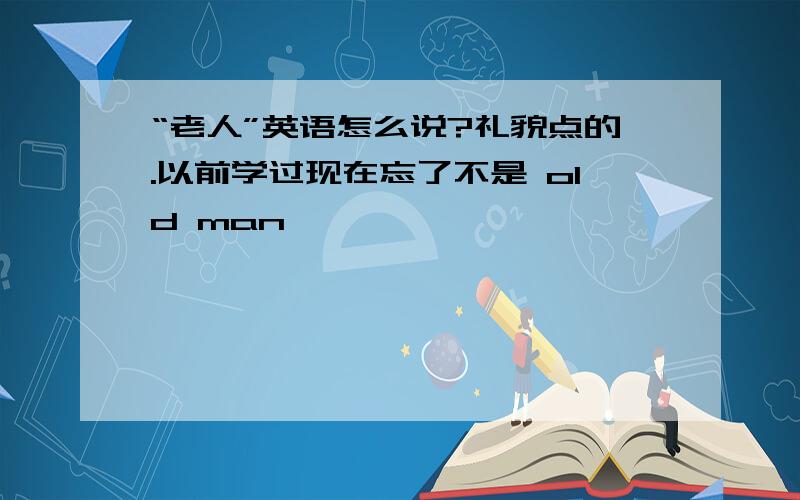 “老人”英语怎么说?礼貌点的.以前学过现在忘了不是 old man